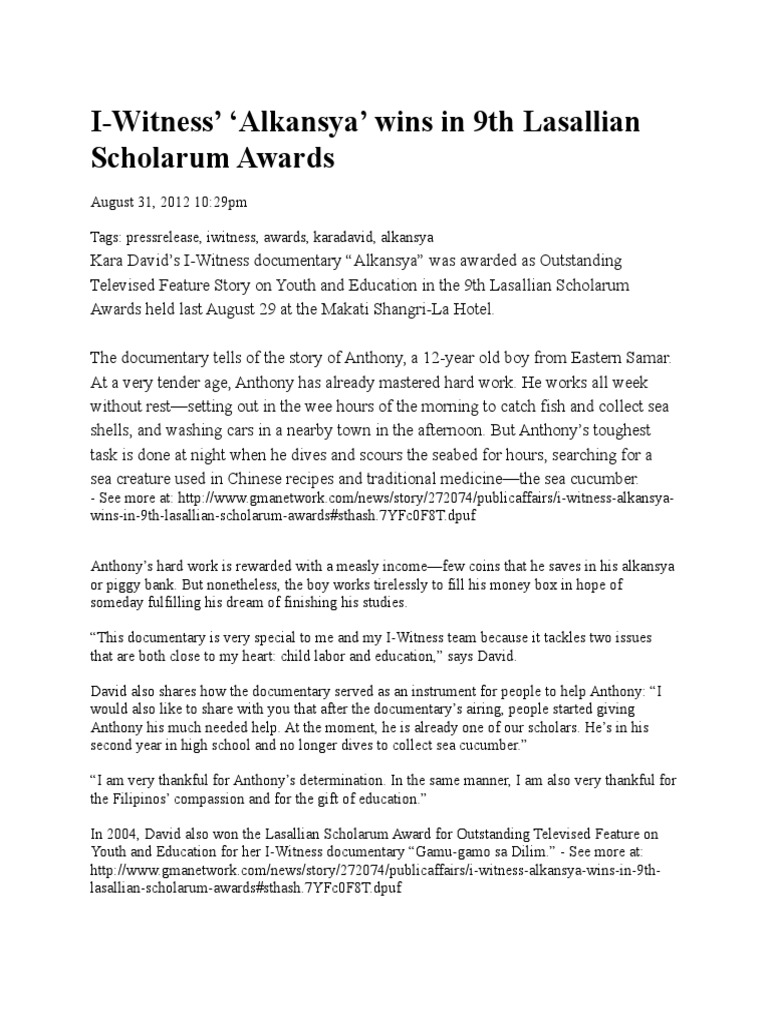 I-Witness' 'Alkansya' wins in 9th Lasallian Scholarum Awards

August 31, 2012 10:29pm

Tags: pressrelease, iwitness, awards, karadavid, alkansya
Kara David's I-Witness documentary "Alkansya" was awarded as Outstanding Televised Feature Story on Youth and Education in the 9th Lasallian Scholarum Awards held last August 29 at the Makati Shangri-La Hotel.

The documentary tells of the story of Anthony, a 12-year old boy from Eastern Samar. At a very tender age, Anthony has already mastered hard work. He works all week without rest—setting out in the wee hours of the morning to catch fish and collect sea shells, and washing cars in a nearby town in the afternoon. But Anthony's toughest task is done at night when he dives and scours the seabed for hours, searching for a sea creature used in Chinese recipes and traditional medicine—the sea cucumber.
- See more at: http://www.gmanetwork.com/news/story/272074/publicaffairs/i-witness-alkansya-wins-in-9th-lasallian-scholarum-awards#sthash.7YFc0F8T.dpuf

Anthony's hard work is rewarded with a measly income—few coins that he saves in his alkansya or piggy bank. But nonetheless, the boy works tirelessly to fill his money box in hope of someday fulfilling his dream of finishing his studies.

"This documentary is very special to me and my I-Witness team because it tackles two issues that are both close to my heart: child labor and education," says David.

David also shares how the documentary served as an instrument for people to help Anthony: "I would also like to share with you that after the documentary's airing, people started giving Anthony his much needed help. At the moment, he is already one of our scholars. He's in his second year in high school and no longer dives to collect sea cucumber."

"I am very thankful for Anthony's determination. In the same manner, I am also very thankful for the Filipinos' compassion and for the gift of education."

In 2004, David also won the Lasallian Scholarum Award for Outstanding Televised Feature on Youth and Education for her I-Witness documentary "Gamu-gamo sa Dilim." - See more at: http://www.gmanetwork.com/news/story/272074/publicaffairs/i-witness-alkansya-wins-in-9th-lasallian-scholarum-awards#sthash.7YFc0F8T.dpuf